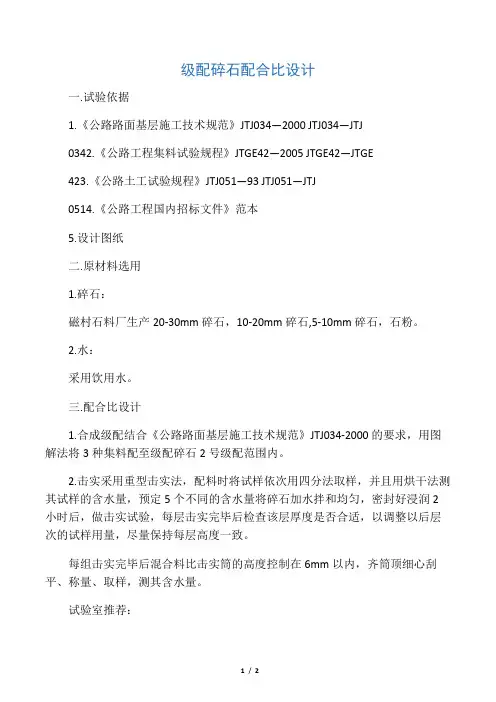 级配碎石配合比设计

一.试验依据

1.《公路路面基层施工技术规范》JTJ034—2000 JTJ034—JTJ

0342.《公路工程集料试验规程》JTGE42—2005 JTGE42—JTGE

423.《公路土工试验规程》JTJ051—93 JTJ051—JTJ

0514.《公路工程国内招标文件》范本

5.设计图纸

二.原材料选用

1.碎石：

磁村石料厂生产 20-30mm 碎石，10-20mm 碎石,5-10mm 碎石，石粉。

2.水：

采用饮用水。

三.配合比设计

1.合成级配结合《公路路面基层施工技术规范》JTJ034-2000 的要求，用图解法将 3 种集料配至级配碎石 2 号级配范围内。

2.击实采用重型击实法，配料时将试样依次用四分法取样，并且用烘干法测其试样的含水量，预定 5 个不同的含水量将碎石加水拌和均匀，密封好浸润 2 小时后，做击实试验，每层击实完毕后检查该层厚度是否合适，以调整以后层次的试样用量，尽量保持每层高度一致。

每组击实完毕后混合料比击实筒的高度控制在 6mm 以内，齐筒顶细心刮平、称量、取样，测其含水量。

试验室推荐：

1 / 2